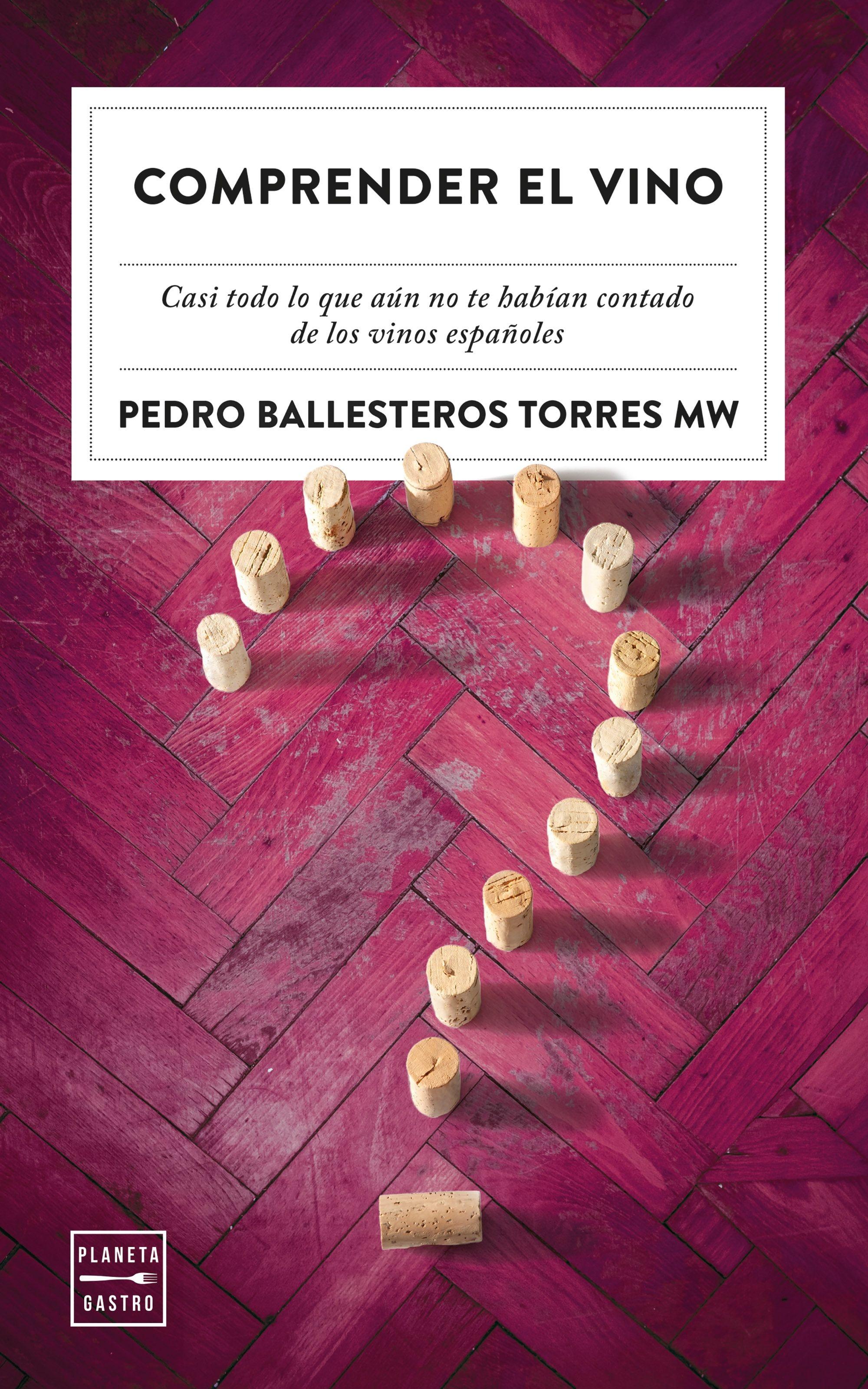 COMPRENDER EL VINO

Casi todo lo que aún no te habían contado de los vinos españoles

PEDRO BALLESTEROS TORRES MW

PLANETA
GASTRO